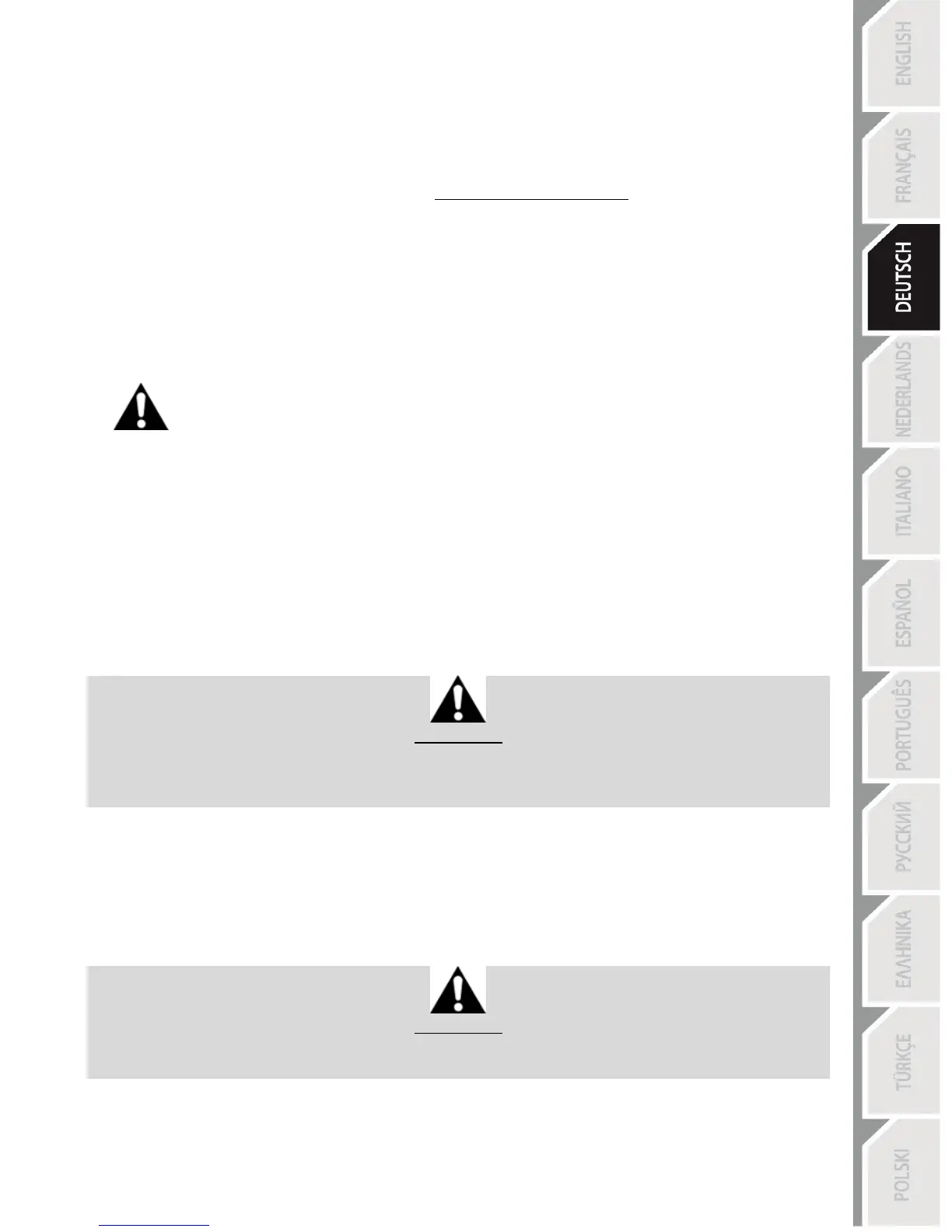 ENGLISH
FRANÇAIS
DEUTSCH
NEDERLANDS
ITALIANO
ESPAÑOL
PORTUGUÊS
РУССКИЙ
ΕΛΛΗΝΙΚΑ
TÜRKÇE
POLSKI